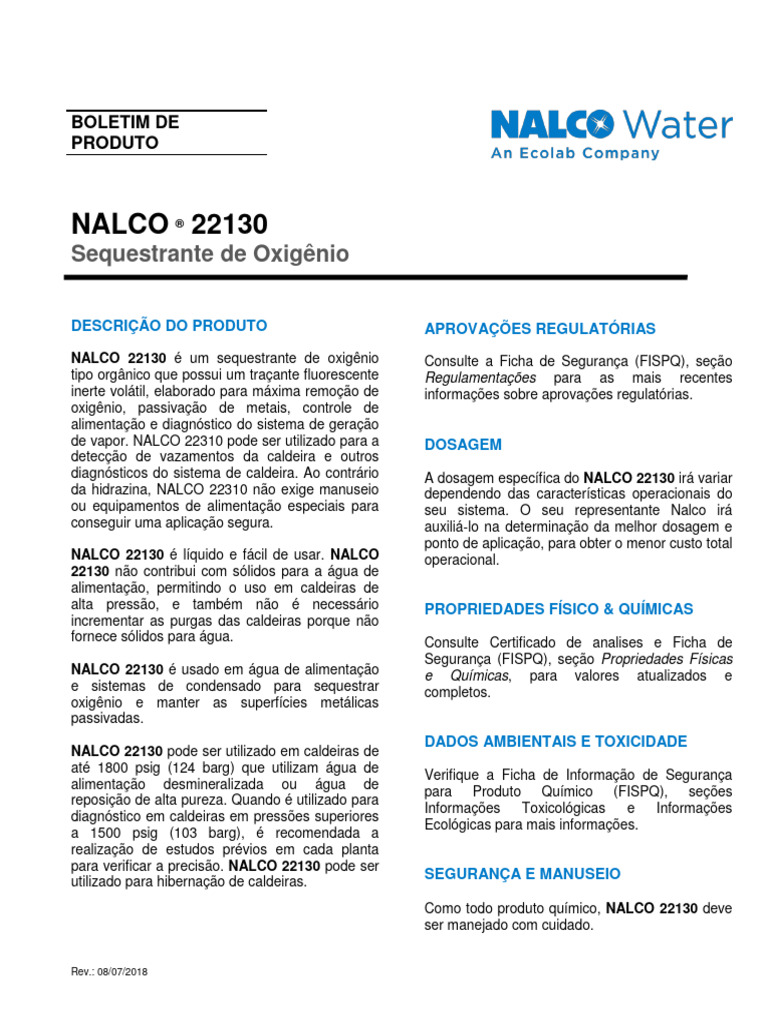 BOLETIM DE PRODUTO

NALCO Water
An Ecolab Company

NALCO ® 22130
Sequestrante de Oxigênio

DESCRIÇÃO DO PRODUTO

NALCO 22130 é um sequestrante de oxigênio tipo orgânico que possui um traçante fluorescente inerte volátil, elaborado para máxima remoção de oxigênio, passivação de metais, controle de alimentação e diagnóstico do sistema de geração de vapor. NALCO 22310 pode ser utilizado para a detecção de vazamentos da caldeira e outros diagnósticos do sistema de caldeira. Ao contrário da hidrazina, NALCO 22310 não exige manuseio ou equipamentos de alimentação especiais para conseguir uma aplicação segura.

NALCO 22130 é líquido e fácil de usar. NALCO 22130 não contribui com sólidos para a água de alimentação, permitindo o uso em caldeiras de alta pressão, e também não é necessário incrementar as purgas das caldeiras porque não fornece sólidos para água.

NALCO 22130 é usado em água de alimentação e sistemas de condensado para sequestrar oxigênio e manter as superfícies metálicas passivadas.

NALCO 22130 pode ser utilizado em caldeiras de até 1800 psig (124 barg) que utilizam água de alimentação desmineralizada ou água de reposição de alta pureza. Quando é utilizado para diagnóstico em caldeiras em pressões superiores a 1500 psig (103 barg), é recomendada a realização de estudos prévios em cada planta para verificar a precisão. NALCO 22130 pode ser utilizado para hibernação de caldeiras.

APROVAÇÕES REGULATÓRIAS

Consulte a Ficha de Segurança (FISPQ), seção Regulamentações para as mais recentes informações sobre aprovações regulatórias.

DOSAGEM

A dosagem específica do NALCO 22130 irá variar dependendo das características operacionais do seu sistema. O seu representante Nalco irá auxiliá-lo na determinação da melhor dosagem e ponto de aplicação, para obter o menor custo total operacional.

PROPRIEDADES FÍSICO & QUÍMICAS

Consulte Certificado de analises e Ficha de Segurança (FISPQ), seção Propriedades Físicas e Químicas, para valores atualizados e completos.

DADOS AMBIENTAIS E TOXICIDADE

Verifique a Ficha de Informação de Segurança para Produto Químico (FISPQ), seções Informações Toxicológicas e Informações Ecológicas para mais informações.

SEGURANÇA E MANUSEIO

Como todo produto químico, NALCO 22130 deve ser manejado com cuidado.

Rev.: 08/07/2018